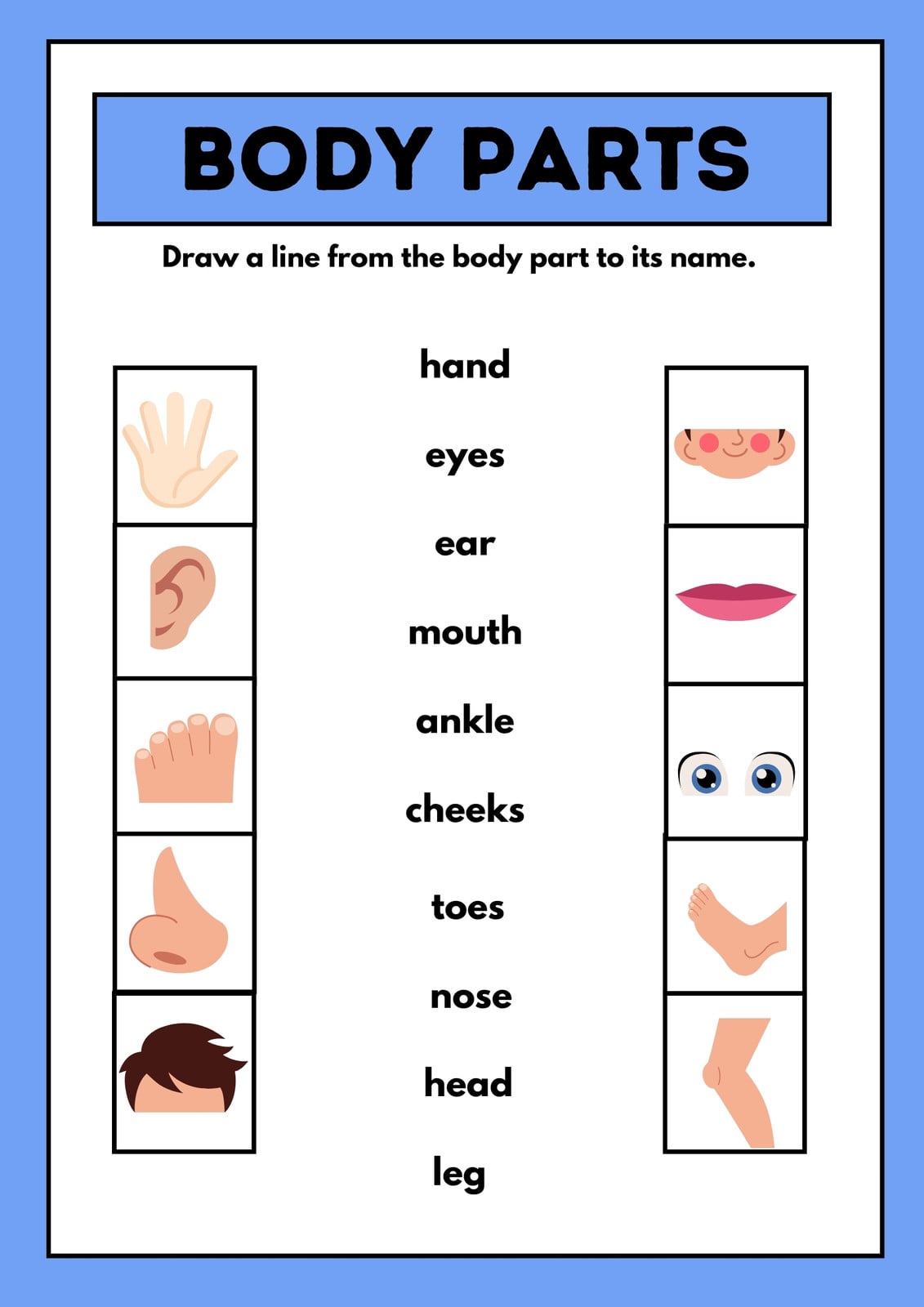 BODY PARTS

Draw a line from the body part to its name.

hand

eyes

ear

mouth

ankle

cheeks

toes

nose

head

leg